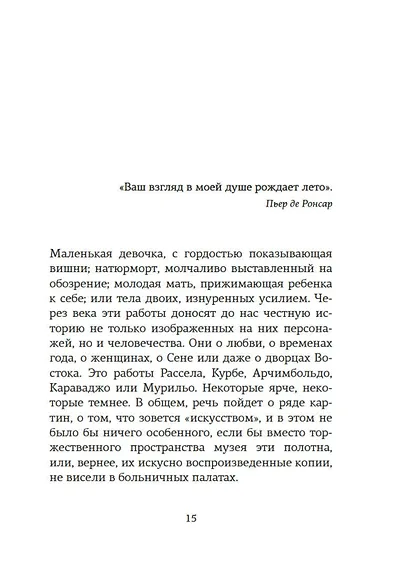 «Ваш взгляд в моей душе рождает лето».
Пьер де Ронсар

Маленькая девочка, с гордостью показывающая вишни; натюрморт, молчаливо выставленный на обозрение; молодая мать, прижимающая ребенка к себе; или тела двоих, изнуренных усилием. Через века эти работы доносят до нас честную историю не только изображенных на них персонажей, но и человечества. Они о любви, о временах года, о женщинах, о Сене или даже о дворцах Востока. Это работы Рассела, Курбе, Арчимбольдо, Караваджо или Мурильо. Некоторые ярче, некоторые темнее. В общем, речь пойдет о ряде картин, о том, что зовется «искусством», и в этом не было бы ничего особенного, если бы вместо торжественного пространства музея эти полотна, или, вернее, их искусно воспроизведенные копии, не висели в больничных палатах.

15